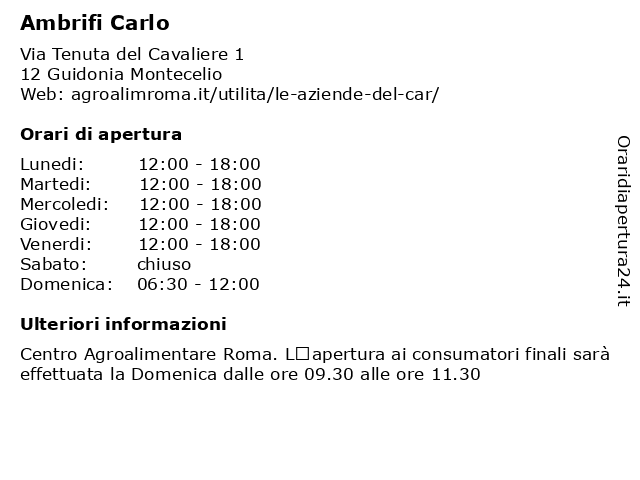 Ambrifi Carlo

Via Tenuta del Cavaliere 1
12 Guidonia Montecelio
Web: agroalimroma.it/utilita/le-aziende-del-car/

Orari di apertura

| | |
|---|---|
| Lunedi: | 12:00 - 18:00 |
| Martedi: | 12:00 - 18:00 |
| Mercoledi: | 12:00 - 18:00 |
| Giovedi: | 12:00 - 18:00 |
| Venerdi: | 12:00 - 18:00 |
| Sabato: | chiuso |
| Domenica: | 06:30 - 12:00 |

Ulteriori informazioni

Centro Agroalimentare Roma. L□apertura ai consumatori finali sarà effettuata la Domenica dalle ore 09.30 alle ore 11.30

Oraridiapertura24.it